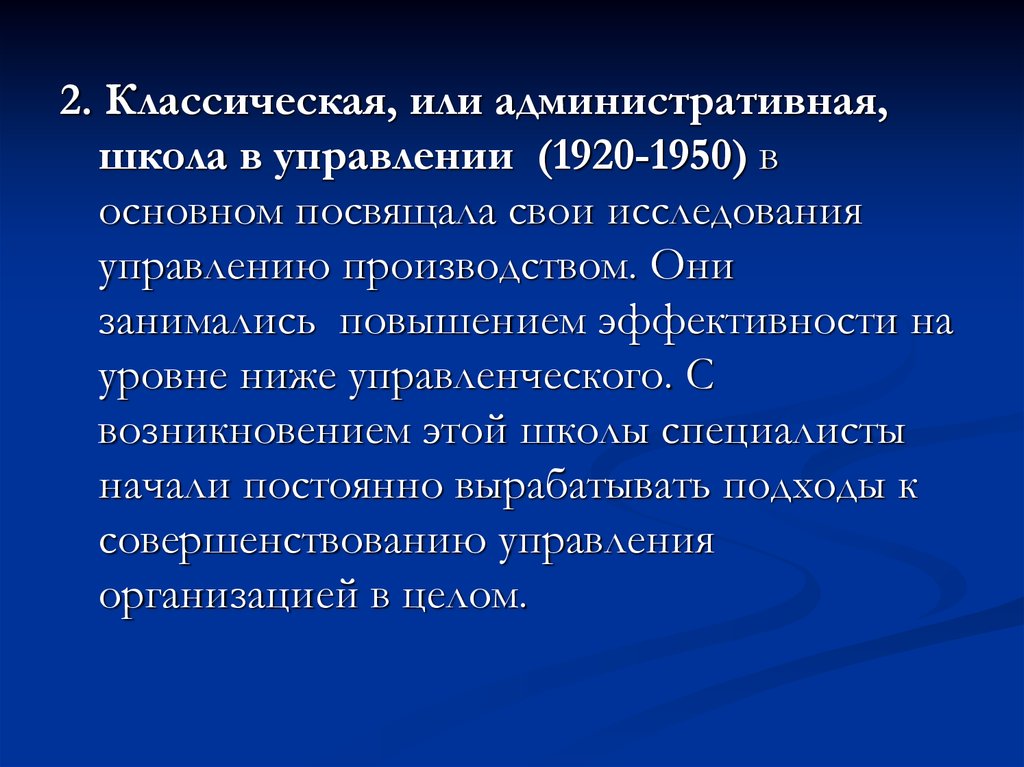 2. Классическая, или административная, школа в управлении (1920-1950) в основном посвящала свои исследования управлению производством. Они занимались повышением эффективности на уровне ниже управленческого. С возникновением этой школы специалисты начали постоянно вырабатывать подходы к совершенствованию управления организацией в целом.